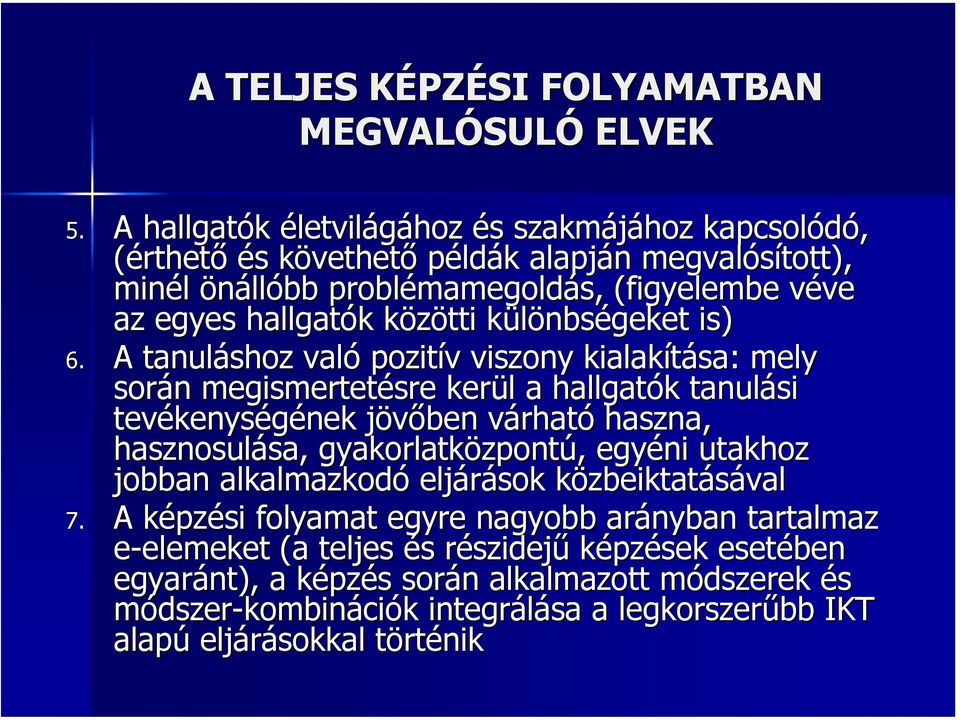 A TELJES KÉPZÉSI FOLYAMATBAN MEGVALÓSULÓ ELVEK

5. A hallgatók életvilágához és szakmájához kapcsolódó, (érthető és követhető példák alapján megvalósított), minél önállóbb problémamegoldás, (figyelembe véve az egyes hallgatók közötti különbségeket is)

6. A tanuláshoz való pozitív viszony kialakítása: mely során megismertetésre kerül a hallgatók tanulási tevékenységének jövőben várható haszna, hasznosulása, gyakorlatközpontú, egyéni utakhoz jobban alkalmazkodó eljárások közbeiktatásával

7. A képzési folyamat egyre nagyobb arányban tartalmaz e-elemeket (a teljes és részidejű képzések esetében egyaránt), a képzés során alkalmazott módszerek és módszer-kombinációk integrálása a legkorszerűbb IKT alapú eljárásokkal történik